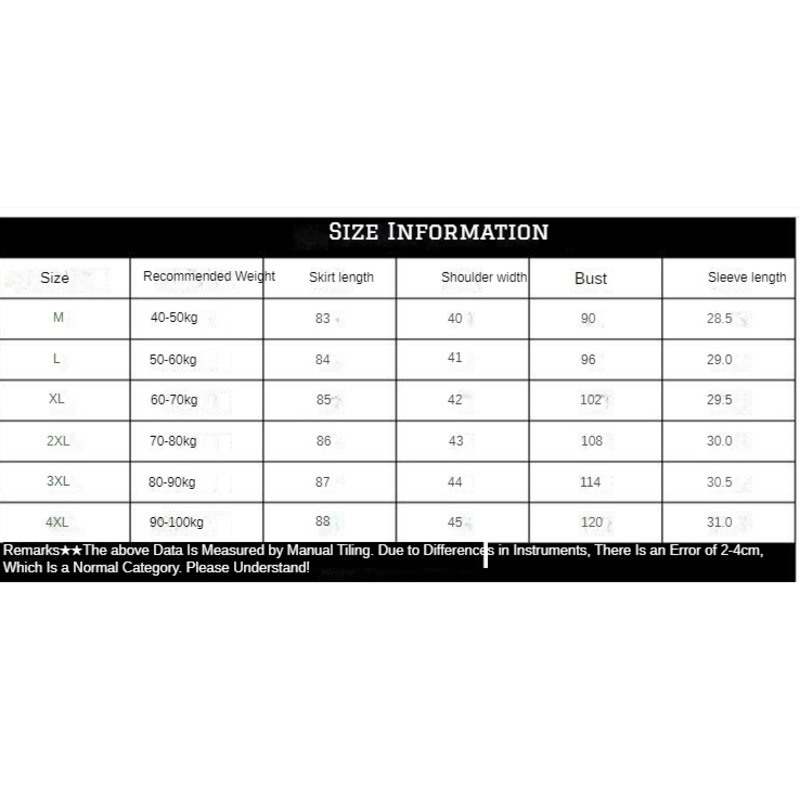 SIZE INFORMATION

| Size | Recommended Weight | Skirt length | Shoulder width | Bust | Sleeve length |
|---|---|---|---|---|---|
| M | 40-50kg | 83 | 40 | 90 | 28.5 |
| L | 50-60kg | 84 | 41 | 96 | 29.0 |
| XL | 60-70kg | 85 | 42 | 102 | 29.5 |
| 2XL | 70-80kg | 86 | 43 | 108 | 30.0 |
| 3XL | 80-90kg | 87 | 44 | 114 | 30.5 |
| 4XL | 90-100kg | 88 | 45 | 120 | 31.0 |

Remarks★★The above Data Is Measured by Manual Tiling. Due to Differences in Instruments, There Is an Error of 2-4cm, Which Is a Normal Category. Please Understand!